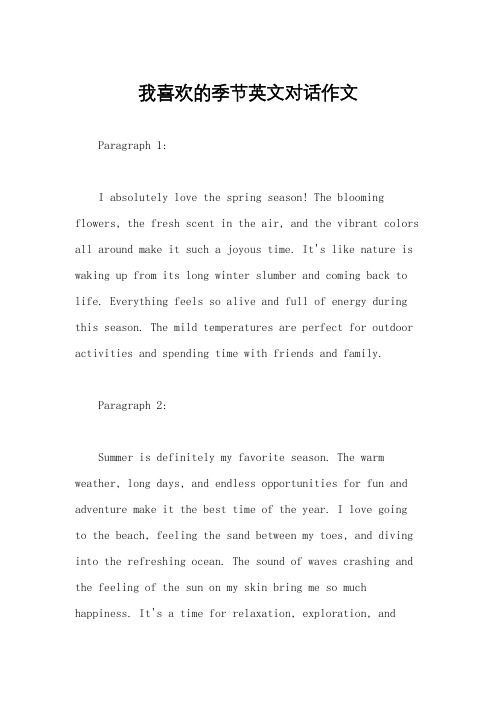 我喜欢的季节英文对话作文

Paragraph 1:

I absolutely love the spring season! The blooming flowers, the fresh scent in the air, and the vibrant colors all around make it such a joyous time. It's like nature is waking up from its long winter slumber and coming back to life. Everything feels so alive and full of energy during this season. The mild temperatures are perfect for outdoor activities and spending time with friends and family.

Paragraph 2:

Summer is definitely my favorite season. The warm weather, long days, and endless opportunities for fun and adventure make it the best time of the year. I love going to the beach, feeling the sand between my toes, and diving into the refreshing ocean. The sound of waves crashing and the feeling of the sun on my skin bring me so much happiness. It's a time for relaxation, exploration, and